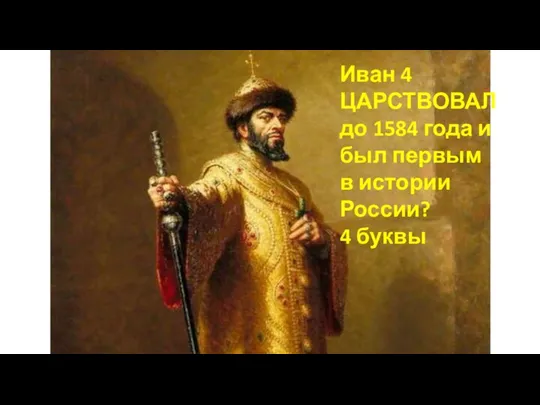 Иван 4 ЦАРСТВОВАЛ до 1584 года и был первым в истории России? 4 буквы